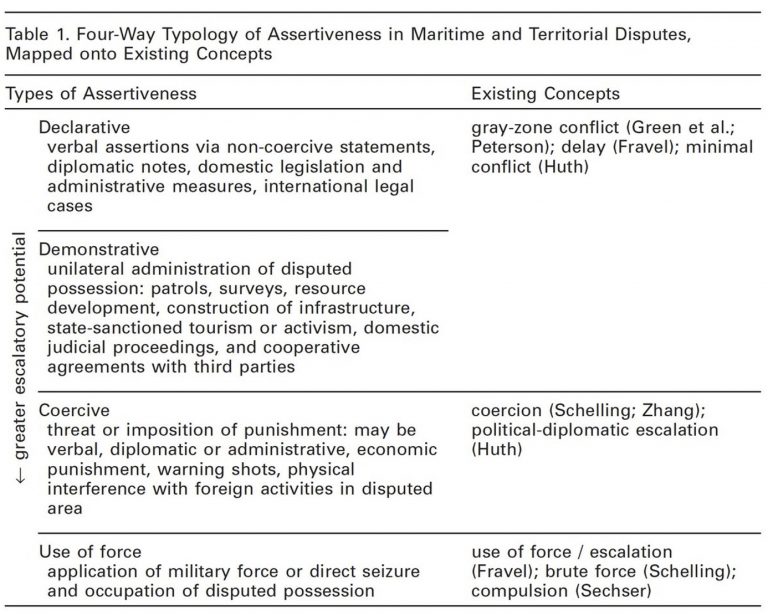 Table 1. Four-Way Typology of Assertiveness in Maritime and Territorial Disputes, Mapped onto Existing Concepts

| Types of Assertiveness | Existing Concepts |
|---|---|
| Declarative verbal assertions via non-coercive statements, diplomatic notes, domestic legislation and administrative measures, international legal cases | gray-zone conflict (Green et al.; Peterson); delay (Fravel); minimal conflict (Huth) |
| Demonstrative unilateral administration of disputed possession: patrols, surveys, resource development, construction of infrastructure, state-sanctioned tourism or activism, domestic judicial proceedings, and cooperative agreements with third parties | |
| Coercive threat or imposition of punishment: may be verbal, diplomatic or administrative, economic punishment, warning shots, physical interference with foreign activities in disputed area | coercion (Schelling; Zhang); political-diplomatic escalation (Huth) |
| Use of force application of military force or direct seizure and occupation of disputed possession | use of force / escalation (Fravel); brute force (Schelling); compulsion (Sechser) |

← greater escalatory potential